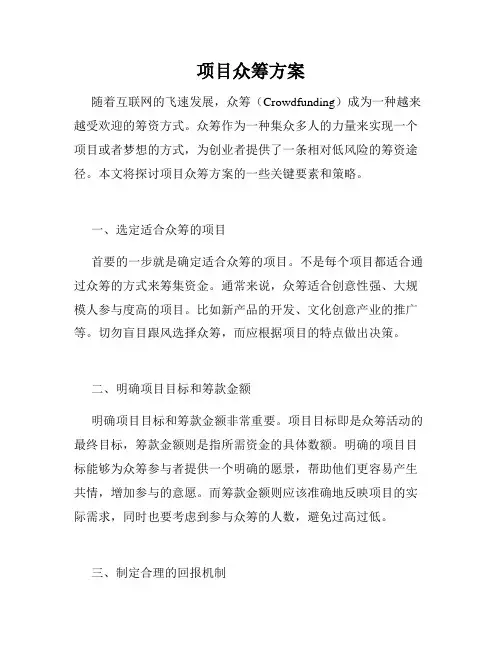 项目众筹方案

随着互联网的飞速发展，众筹（Crowdfunding）成为一种越来越受欢迎的筹资方式。众筹作为一种集众多人的力量来实现一个项目或者梦想的方式，为创业者提供了一条相对低风险的筹资途径。本文将探讨项目众筹方案的一些关键要素和策略。

一、选定适合众筹的项目

首要的一步就是确定适合众筹的项目。不是每个项目都适合通过众筹的方式来筹集资金。通常来说，众筹适合创意性强、大规模人参与度高的项目。比如新产品的开发、文化创意产业的推广等。切勿盲目跟风选择众筹，而应根据项目的特点做出决策。

二、明确项目目标和筹款金额

明确项目目标和筹款金额非常重要。项目目标即是众筹活动的最终目标，筹款金额则是指所需资金的具体数额。明确的项目目标能够为众筹参与者提供一个明确的愿景，帮助他们更容易产生共情，增加参与的意愿。而筹款金额则应该准确地反映项目的实际需求，同时也要考虑到参与众筹的人数，避免过高过低。

三、制定合理的回报机制